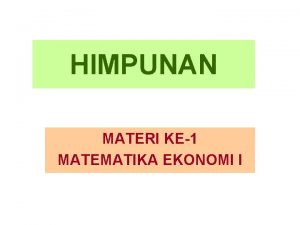 HIMPUNAN

MATERI KE-1
MATEMATIKA EKONOMI I